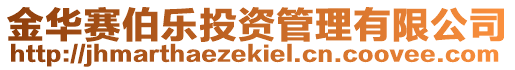 金华赛伯乐投资管理有限公司
http://jhmarthaezekiel.cn.coovee.com